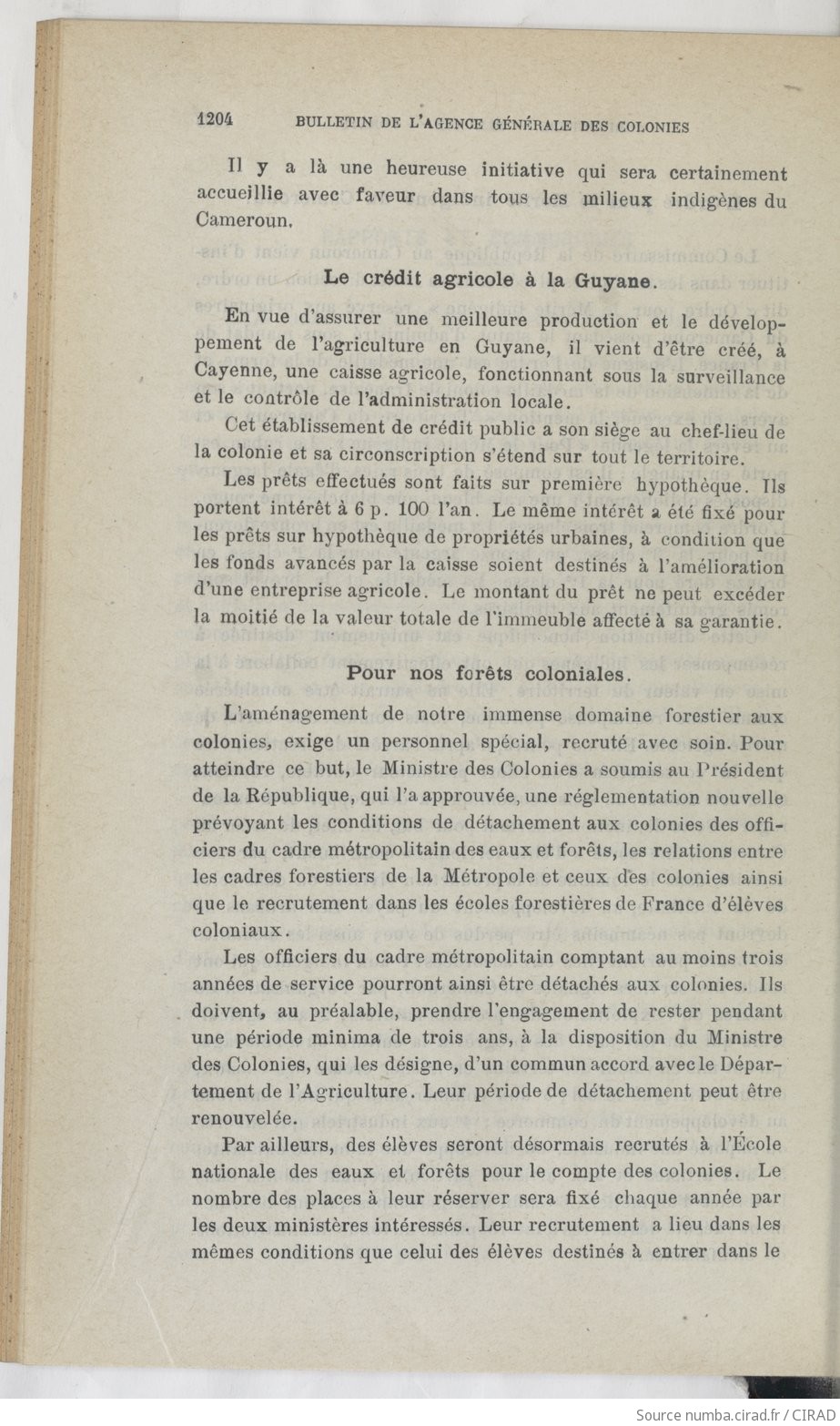 1204 BULLETIN DE L'AGENCE GÉNÉRALE DES COLONIES

Il y a là une heureuse initiative qui sera certainement accueillie avec faveur dans tous les milieux indigènes du Cameroun.

Le crédit agricole à la Guyane.

En vue d'assurer une meilleure production et le développement de l'agriculture en Guyane, il vient d'être créé, à Cayenne, une caisse agricole, fonctionnant sous la surveillance et le contrôle de l'administration locale.

Cet établissement de crédit public a son siège au chef-lieu de la colonie et sa circonscription s'étend sur tout le territoire.

Les prêts effectués sont faits sur première hypothèque. Ils portent intérêt à 6 p. 100 l'an. Le même intérêt a été fixé pour les prêts sur hypothèque de propriétés urbaines, à condition que les fonds avancés par la caisse soient destinés à l'amélioration d'une entreprise agricole. Le montant du prêt ne peut excéder la moitié de la valeur totale de l'immeuble affecté à sa garantie.

Pour nos forêts coloniales.

L'aménagement de notre immense domaine forestier aux colonies, exige un personnel spécial, recruté avec soin. Pour atteindre ce but, le Ministre des Colonies a soumis au Président de la République, qui l'a approuvée, une réglementation nouvelle prévoyant les conditions de détachement aux colonies des officiers du cadre métropolitain des eaux et forêts, les relations entre les cadres forestiers de la Métropole et ceux des colonies ainsi que le recrutement dans les écoles forestières de France d'élèves coloniaux.

Les officiers du cadre métropolitain comptant au moins trois années de service pourront ainsi être détachés aux colonies. Ils doivent, au préalable, prendre l'engagement de rester pendant une période minima de trois ans, à la disposition du Ministre des Colonies, qui les désigne, d'un commun accord avec le Département de l'Agriculture. Leur période de détachement peut être renouvelée.

Par ailleurs, des élèves seront désormais recrutés à l'École nationale des eaux et forêts pour le compte des colonies. Le nombre des places à leur réserver sera fixé chaque année par les deux ministères intéressés. Leur recrutement a lieu dans les mêmes conditions que celui des élèves destinés à entrer dans le

Source numba.cirad.fr / CIRAD